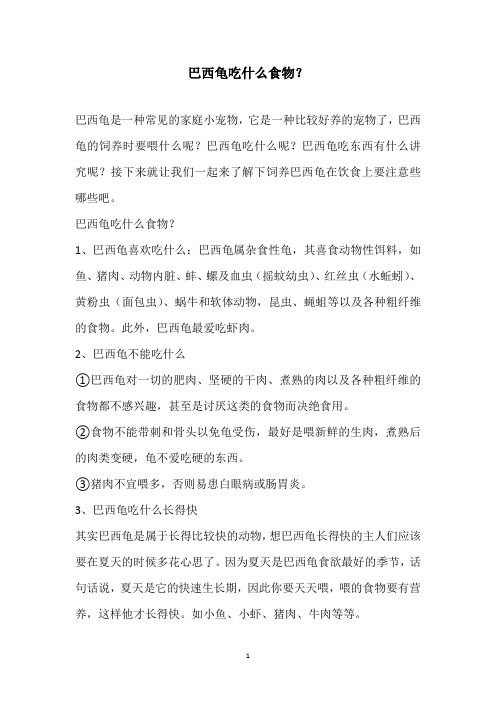 巴西龟吃什么食物?

巴西龟是一种常见的家庭小宠物，它是一种比较好养的宠物了，巴西龟的饲养时要喂什么呢？巴西龟吃什么呢？巴西龟吃东西有什么讲究呢？接下来就让我们一起来了解下饲养巴西龟在饮食上要注意些哪些吧。

巴西龟吃什么食物？

1、巴西龟喜欢吃什么：巴西龟属杂食性龟，其喜食动物性饵料，如鱼、猪肉、动物内脏、蚌、螺及血虫（摇蚊幼虫）、红丝虫（水蚯蚓）、黄粉虫（面包虫）、蜗牛和软体动物，昆虫、蝇蛆等以及各种粗纤维的食物。此外，巴西龟最爱吃虾肉。

2、巴西龟不能吃什么

①巴西龟对一切的肥肉、坚硬的干肉、煮熟的肉以及各种粗纤维的食物都不感兴趣，甚至是讨厌这类的食物而决绝食用。

②食物不能带刺和骨头以免龟受伤，最好是喂新鲜的生肉，煮熟后的肉类变硬，龟不爱吃硬的东西。

③猪肉不宜喂多，否则易患白眼病或肠胃炎。

3、巴西龟吃什么长得快

其实巴西龟是属于长得比较快的动物，想巴西龟长得快的主人们应该要在夏天的时候多花心思了。因为夏天是巴西龟食欲最好的季节，话句话说，夏天是它的快速生长期，因此你要天天喂，喂的食物要有营养，这样他才长得快。如小鱼、小虾、猪肉、牛肉等等。

1